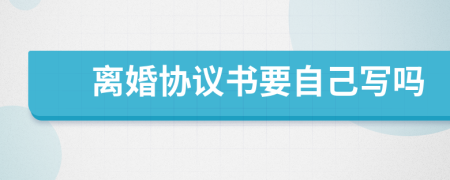 离婚协议书要自己写吗